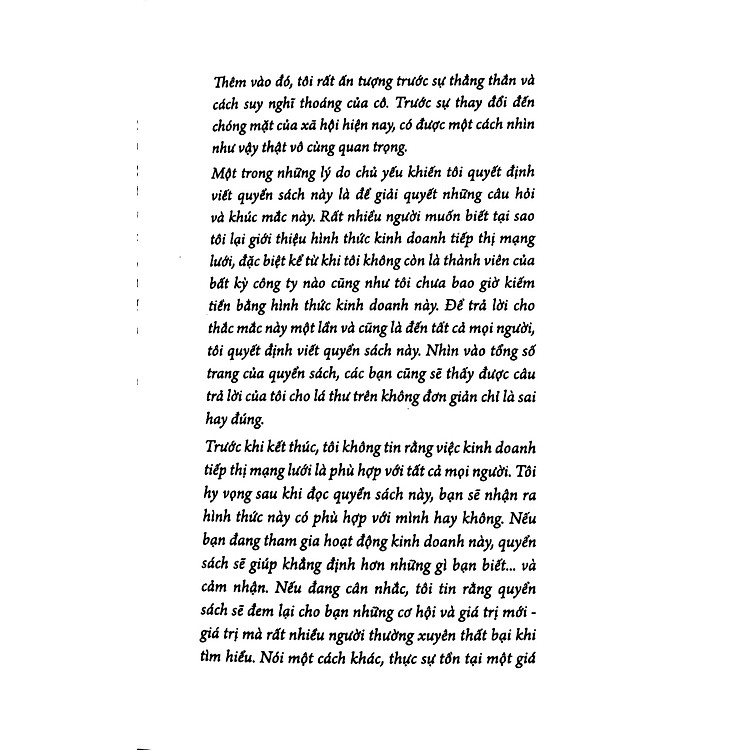 Thêm vào đó, tôi rất ấn tượng trước sự thẳng thắn và cách suy nghĩ thoáng của cô. Trước sự thay đổi đến chóng mặt của xã hội hiện nay, có được một cách nhìn như vậy thật vô cùng quan trọng.

Một trong những lý do chủ yếu khiến tôi quyết định viết quyển sách này là để giải quyết những câu hỏi và khúc mắc này. Rất nhiều người muốn biết tại sao tôi lại giới thiệu hình thức kinh doanh tiếp thị mạng lưới, đặc biệt kể từ khi tôi không còn là thành viên của bất kỳ công ty nào cũng như tôi chưa bao giờ kiếm tiền bằng hình thức kinh doanh này. Để trả lời cho thắc mắc này một lần và cũng là đến tất cả mọi người, tôi quyết định viết quyển sách này. Nhìn vào tổng số trang của quyển sách, các bạn cũng sẽ thấy được câu trả lời của tôi cho lá thư trên không đơn giản chỉ là sai hay đúng.

Trước khi kết thúc, tôi không tin rằng việc kinh doanh tiếp thị mạng lưới là phù hợp với tất cả mọi người. Tôi hy vọng sau khi đọc quyển sách này, bạn sẽ nhận ra hình thức này có phù hợp với mình hay không. Nếu bạn đang tham gia hoạt động kinh doanh này, quyển sách sẽ giúp khẳng định hơn những gì bạn biết... và cảm nhận. Nếu đang cân nhắc, tôi tin rằng quyển sách sẽ đem lại cho bạn những cơ hội và giá trị mới - giá trị mà rất nhiều người thường xuyên thất bại khi tìm hiểu. Nói một cách khác, thực sự tồn tại một giá